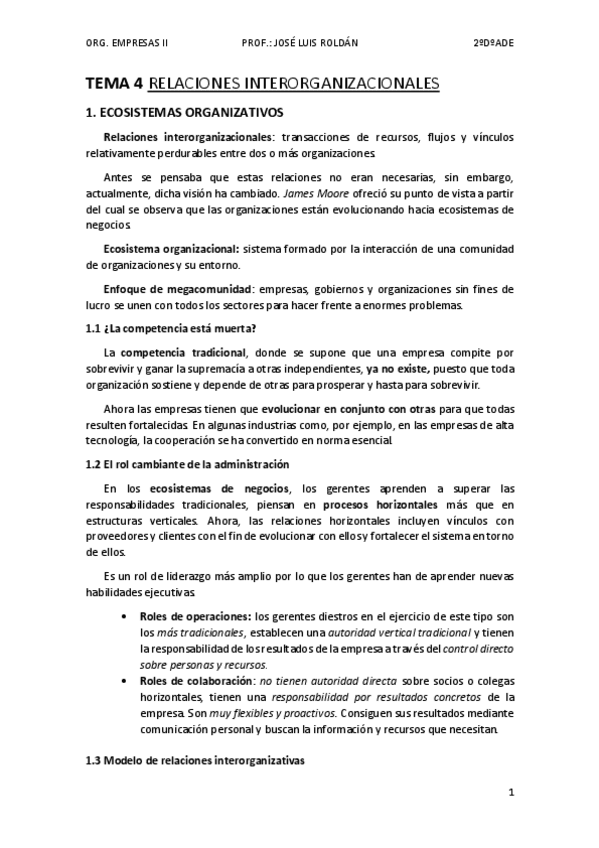 ORG. EMPRESAS II PROF.: JOSÉ LUIS ROLDÁN 2ºDºADE

TEMA 4 RELACIONES INTERORGANIZACIONALES

1. ECOSISTEMAS ORGANIZATIVOS

Relaciones interorganizacionales: transacciones de recursos, flujos y vínculos relativamente perdurables entre dos o más organizaciones.

Antes se pensaba que estas relaciones no eran necesarias, sin embargo, actualmente, dicha visión ha cambiado. James Moore ofreció su punto de vista a partir del cual se observa que las organizaciones están evolucionando hacia ecosistemas de negocios.

Ecosistema organizacional: sistema formado por la interacción de una comunidad de organizaciones y su entorno.

Enfoque de megacomunidad: empresas, gobiernos y organizaciones sin fines de lucro se unen con todos los sectores para hacer frente a enormes problemas.

1.1 ¿La competencia está muerta?

La competencia tradicional, donde se supone que una empresa compite por sobrevivir y ganar la supremacía a otras independientes, ya no existe, puesto que toda organización sostiene y depende de otras para prosperar y hasta para sobrevivir.

Ahora las empresas tienen que evolucionar en conjunto con otras para que todas resulten fortalecidas. En algunas industrias como, por ejemplo, en las empresas de alta tecnología, la cooperación se ha convertido en norma esencial.

1.2 El rol cambiante de la administración

En los ecosistemas de negocios, los gerentes aprenden a superar las responsabilidades tradicionales, piensan en procesos horizontales más que en estructuras verticales. Ahora, las relaciones horizontales incluyen vínculos con proveedores y clientes con el fin de evolucionar con ellos y fortalecer el sistema en torno de ellos.

Es un rol de liderazgo más amplio por lo que los gerentes han de aprender nuevas habilidades ejecutivas.

• Roles de operaciones: los gerentes diestros en el ejercicio de este tipo son los más tradicionales, establecen una autoridad vertical tradicional y tienen la responsabilidad de los resultados de la empresa a través del control directo sobre personas y recursos.
• Roles de colaboración: no tienen autoridad directa sobre socios o colegas horizontales, tienen una responsabilidad por resultados concretos de la empresa. Son muy flexibles y proactivos. Consiguen sus resultados mediante comunicación personal y buscan la información y recursos que necesitan.

1.3 Modelo de relaciones interorganizativas

1